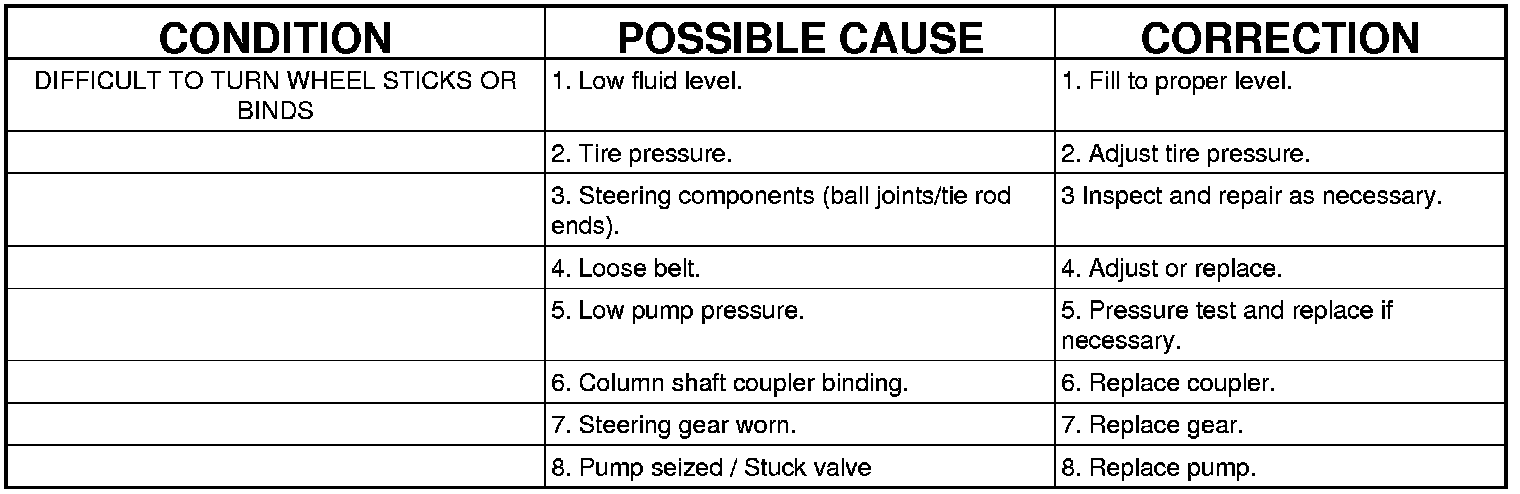 | CONDITION | POSSIBLE CAUSE | CORRECTION |
|---|---|---|
| DIFFICULT TO TURN WHEEL STICKS OR BINDS | 1. Low fluid level. | 1. Fill to proper level. |
| | 2. Tire pressure. | 2. Adjust tire pressure. |
| | 3. Steering components (ball joints/tie rod ends). | 3 Inspect and repair as necessary. |
| | 4. Loose belt. | 4. Adjust or replace. |
| | 5. Low pump pressure. | 5. Pressure test and replace if necessary. |
| | 6. Column shaft coupler binding. | 6. Replace coupler. |
| | 7. Steering gear worn. | 7. Replace gear. |
| | 8. Pump seized / Stuck valve | 8. Replace pump. |